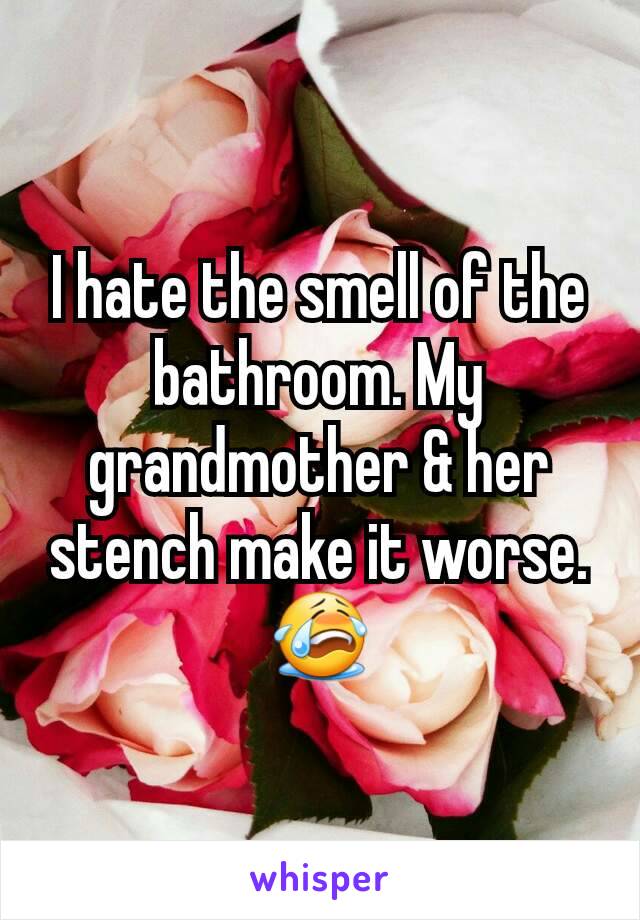 I hate the smell of the bathroom. My grandmother & her stench make it worse. 😭

whisper